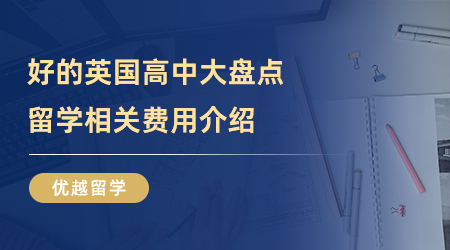 好的英国高中大盘点
留学相关费用介绍

优越留学